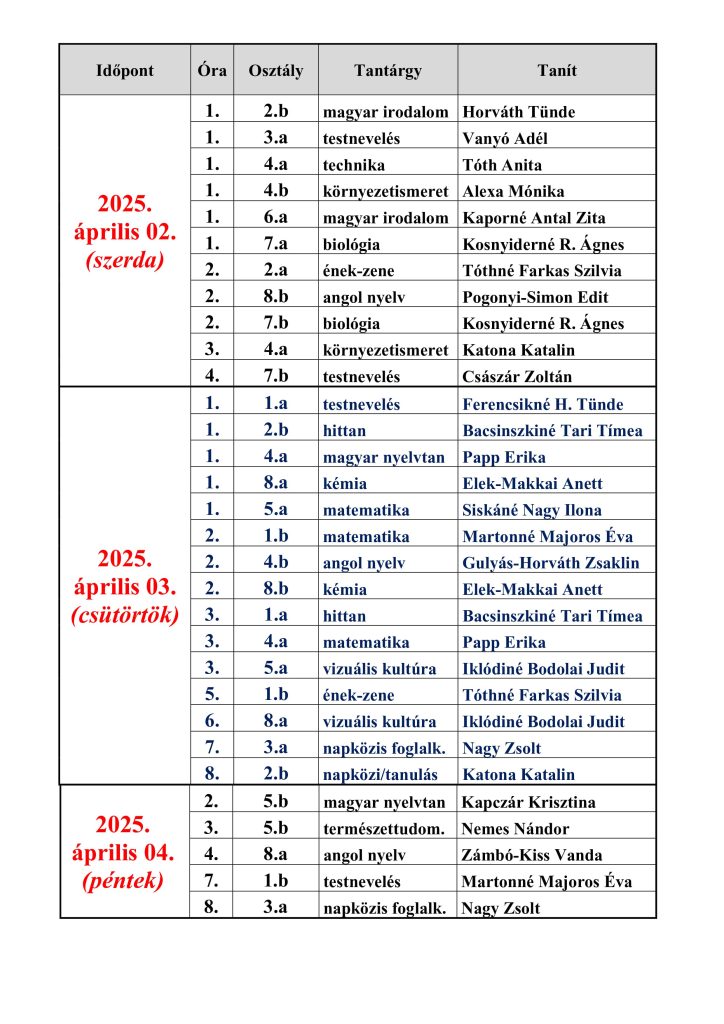 | Időpont | Óra | Osztály | Tantárgy | Tanít |
|---|---|---|---|---|
| 2025. április 02. (szerda) | 1. | 2.b | magyar irodalom | Horváth Tünde |
| | 1. | 3.a | testnevelés | Vanyó Adél |
| | 1. | 4.a | technika | Tóth Anita |
| | 1. | 4.b | környezetismeret | Alexa Mónika |
| | 1. | 6.a | magyar irodalom | Kaporné Antal Zita |
| | 1. | 7.a | biológia | Kosnyiderné R. Ágnes |
| | 2. | 2.a | ének-zene | Tóthné Farkas Szilvia |
| | 2. | 8.b | angol nyelv | Pogonyi-Simon Edit |
| | 2. | 7.b | biológia | Kosnyiderné R. Ágnes |
| | 3. | 4.a | környezetismeret | Katona Katalin |
| | 4. | 7.b | testnevelés | Császár Zoltán |
| 2025. április 03. (csütörtök) | 1. | 1.a | testnevelés | Ferencsikné H. Tünde |
| | 1. | 2.b | hittan | Bacsinszkiné Tari Tímea |
| | 1. | 4.a | magyar nyelvtan | Papp Erika |
| | 1. | 8.a | kémia | Elek-Makkai Anett |
| | 1. | 5.a | matematika | Siskáné Nagy Ilona |
| | 2. | 1.b | matematika | Martonné Majoros Éva |
| | 2. | 4.b | angol nyelv | Gulyás-Horváth Zsaklin |
| | 2. | 8.b | kémia | Elek-Makkai Anett |
| | 3. | 1.a | hittan | Bacsinszkiné Tari Tímea |
| | 3. | 4.a | matematika | Papp Erika |
| | 3. | 5.a | vizuális kultúra | Iklódiné Bodolai Judit |
| | 5. | 1.b | ének-zene | Tóthné Farkas Szilvia |
| | 6. | 8.a | vizuális kultúra | Iklódiné Bodolai Judit |
| | 7. | 3.a | napközis foglalk. | Nagy Zsolt |
| | 8. | 2.b | napközi/tanulás | Katona Katalin |
| 2025. április 04. (péntek) | 2. | 5.b | magyar nyelvtan | Kapczár Krisztina |
| | 3. | 5.b | természettudom. | Nemes Nándor |
| | 4. | 8.a | angol nyelv | Zámbó-Kiss Vanda |
| | 7. | 1.b | testnevelés | Martonné Majoros Éva |
| | 8. | 3.a | napközis foglalk. | Nagy Zsolt |